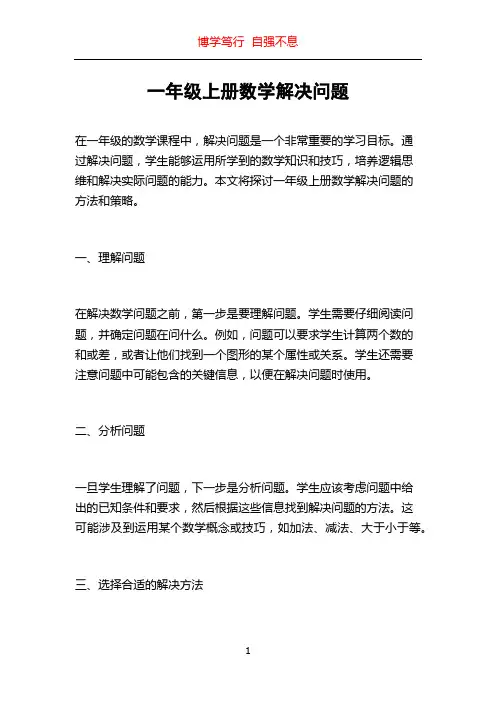 博学笃行 自强不息

一年级上册数学解决问题

在一年级的数学课程中，解决问题是一个非常重要的学习目标。通过解决问题，学生能够运用所学到的数学知识和技巧，培养逻辑思维和解决实际问题的能力。本文将探讨一年级上册数学解决问题的方法和策略。

一、理解问题

在解决数学问题之前，第一步是要理解问题。学生需要仔细阅读问题，并确定问题在问什么。例如，问题可以要求学生计算两个数的和或差，或者让他们找到一个图形的某个属性或关系。学生还需要注意问题中可能包含的关键信息，以便在解决问题时使用。

二、分析问题

一旦学生理解了问题，下一步是分析问题。学生应该考虑问题中给出的已知条件和要求，然后根据这些信息找到解决问题的方法。这可能涉及到运用某个数学概念或技巧，如加法、减法、大于小于等。

三、选择合适的解决方法

1